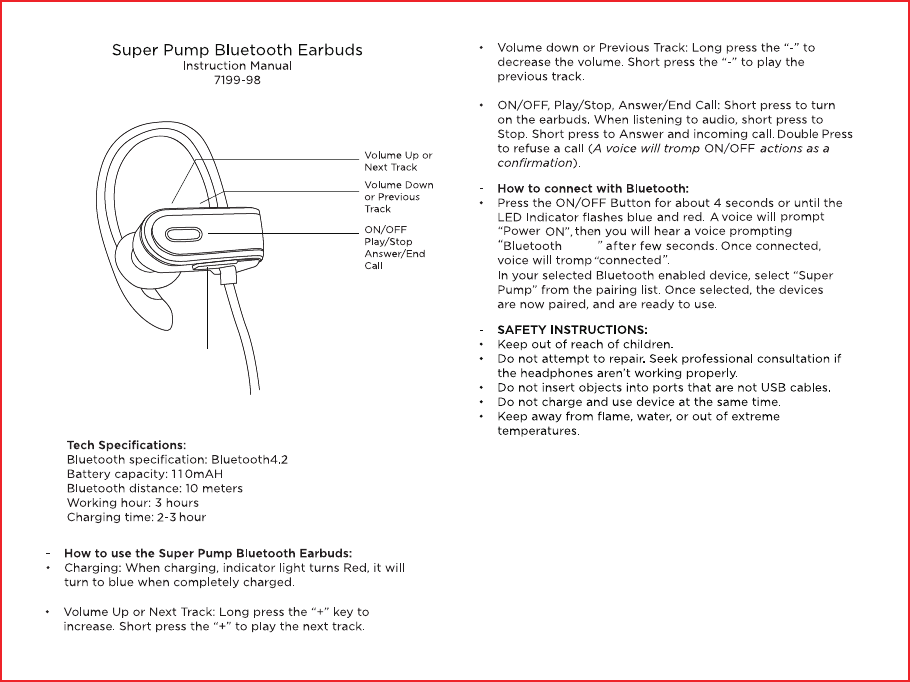 Super Pump Bluetooth Earbuds
Instruction Manual
7199-98

Volume Up or Next Track

Volume Down or Previous Track

ON/OFF Play/Stop Answer/End Call

Tech Specifications:
Bluetooth specification: Bluetooth4.2
Battery capacity: 110mAH
Bluetooth distance: 10 meters
Working hour: 3 hours
Charging time: 2-3 hour

- How to use the Super Pump Bluetooth Earbuds:
• Charging: When charging, indicator light turns Red, it will turn to blue when completely charged.

• Volume Up or Next Track: Long press the "+" key to increase. Short press the "+" to play the next track.

• Volume down or Previous Track: Long press the "-" to decrease the volume. Short press the "-" to play the previous track.

• ON/OFF, Play/Stop, Answer/End Call: Short press to turn on the earbuds. When listening to audio, short press to Stop. Short press to Answer and incoming call. Double Press to refuse a call (A voice will tromp ON/OFF actions as a confirmation).

- How to connect with Bluetooth:
• Press the ON/OFF Button for about 4 seconds or until the LED Indicator flashes blue and red. A voice will prompt "Power ON", then you will hear a voice prompting "Bluetooth " after few seconds. Once connected, voice will tromp "connected".
In your selected Bluetooth enabled device, select "Super Pump" from the pairing list. Once selected, the devices are now paired, and are ready to use.

- SAFETY INSTRUCTIONS:
• Keep out of reach of children.
• Do not attempt to repair. Seek professional consultation if the headphones aren't working properly.
• Do not insert objects into ports that are not USB cables.
• Do not charge and use device at the same time.
• Keep away from flame, water, or out of extreme temperatures.